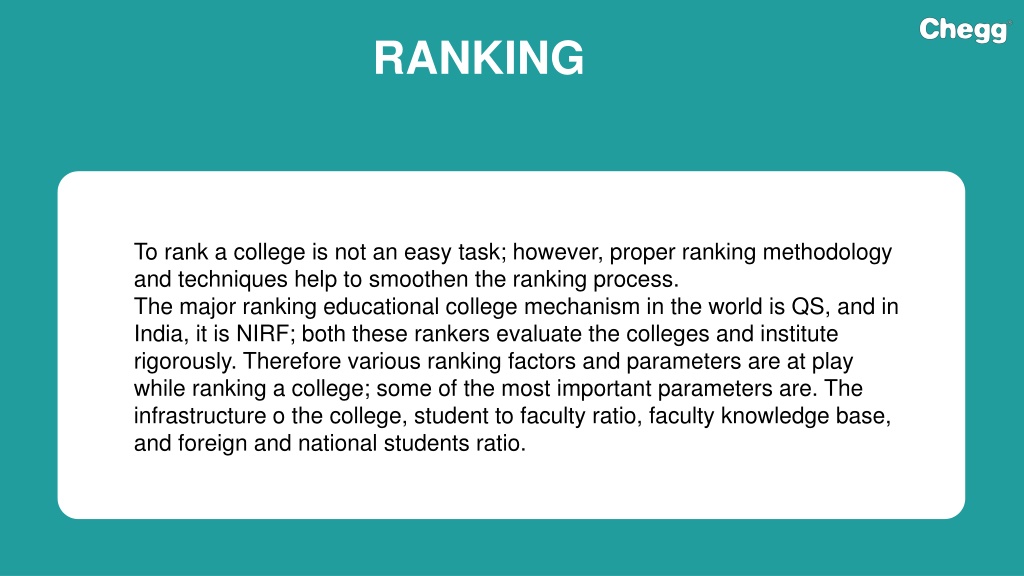 Chegg

RANKING

To rank a college is not an easy task; however, proper ranking methodology and techniques help to smoothen the ranking process.
The major ranking educational college mechanism in the world is QS, and in India, it is NIRF; both these rankers evaluate the colleges and institute rigorously. Therefore various ranking factors and parameters are at play while ranking a college; some of the most important parameters are. The infrastructure o the college, student to faculty ratio, faculty knowledge base, and foreign and national students ratio.